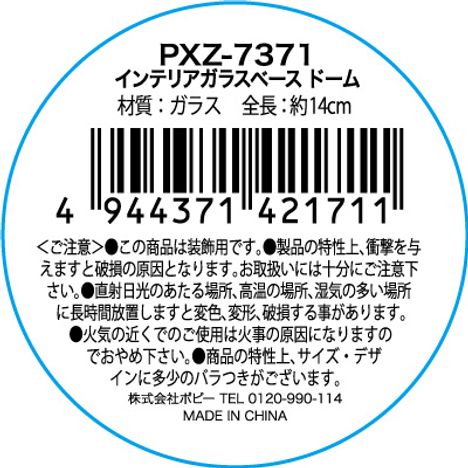 PXZ-7371
インテリアガラスベース ドーム
材質：ガラス　全長：約14cm

4 944371 421711

<ご注意>●この商品は装飾用です。●製品の特性上、衝撃を与えますと破損の原因となります。お取扱いには十分にご注意下さい。●直射日光のあたる場所、高温の場所、湿気の多い場所に長時間放置しますと変色、変形、破損する事があります。●火気の近くでのご使用は火事の原因になりますのでおやめ下さい。●商品の特性上、サイズ・デザインに多少のバラつきがございます。

株式会社ポピー TEL 0120-990-114
MADE IN CHINA